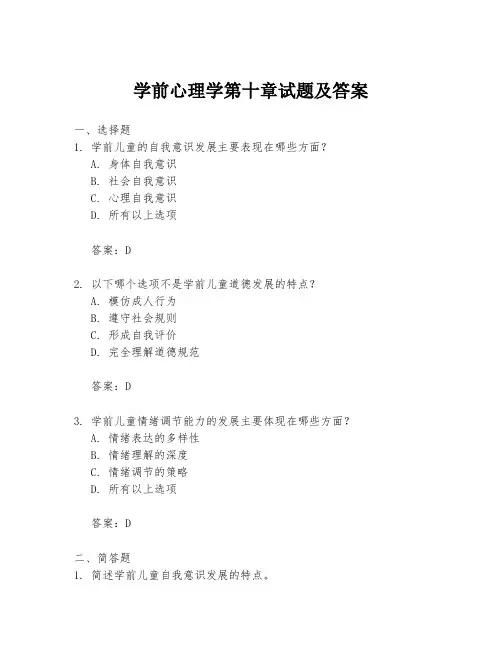 学前心理学第十章试题及答案

一、选择题
1. 学前儿童的自我意识发展主要表现在哪些方面？
A. 身体自我意识
B. 社会自我意识
C. 心理自我意识
D. 所有以上选项

答案：D

2. 以下哪个选项不是学前儿童道德发展的特点？
A. 模仿成人行为
B. 遵守社会规则
C. 形成自我评价
D. 完全理解道德规范

答案：D

3. 学前儿童情绪调节能力的发展主要体现在哪些方面？
A. 情绪表达的多样性
B. 情绪理解的深度
C. 情绪调节的策略
D. 所有以上选项

答案：D

二、简答题
1. 简述学前儿童自我意识发展的特点。